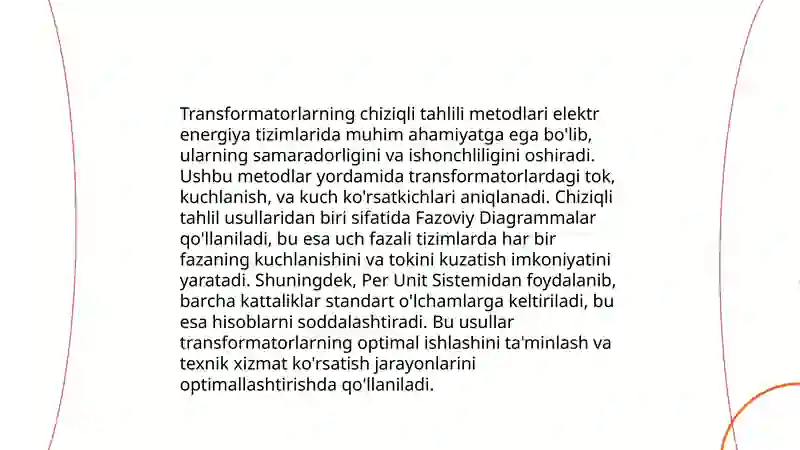 Transformatorlarning chiziqli tahlili metodlari elektr energiya tizimlarida muhim ahamiyatga ega bo'lib, ularning samaradorligini va ishonchliligini oshiradi. Ushbu metodlar yordamida transformatorlardagi tok, kuchlanish, va kuch ko'rsatkichlari aniqlanadi. Chiziqli tahlil usullaridan biri sifatida Fazoviy Diagrammalar qo'llaniladi, bu esa uch fazali tizimlarda har bir fazaning kuchlanishini va tokini kuzatish imkoniyatini yaratadi. Shuningdek, Per Unit Sistemidan foydalanib, barcha kattaliklar standart o'lchamlarga keltiriladi, bu esa hisoblarni soddalashtiradi. Bu usullar transformatorlarning optimal ishlashini ta'minlash va texnik xizmat ko'rsatish jarayonlarini optimallashtirishda qo'llaniladi.